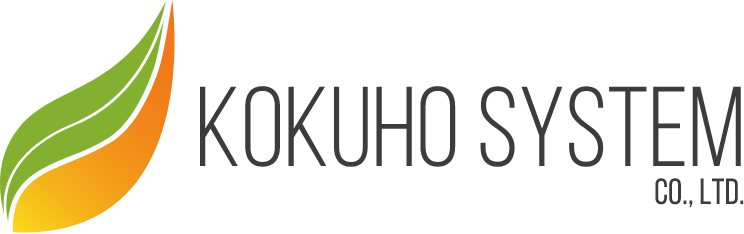 KOKUHO SYSTEM
CO., LTD.